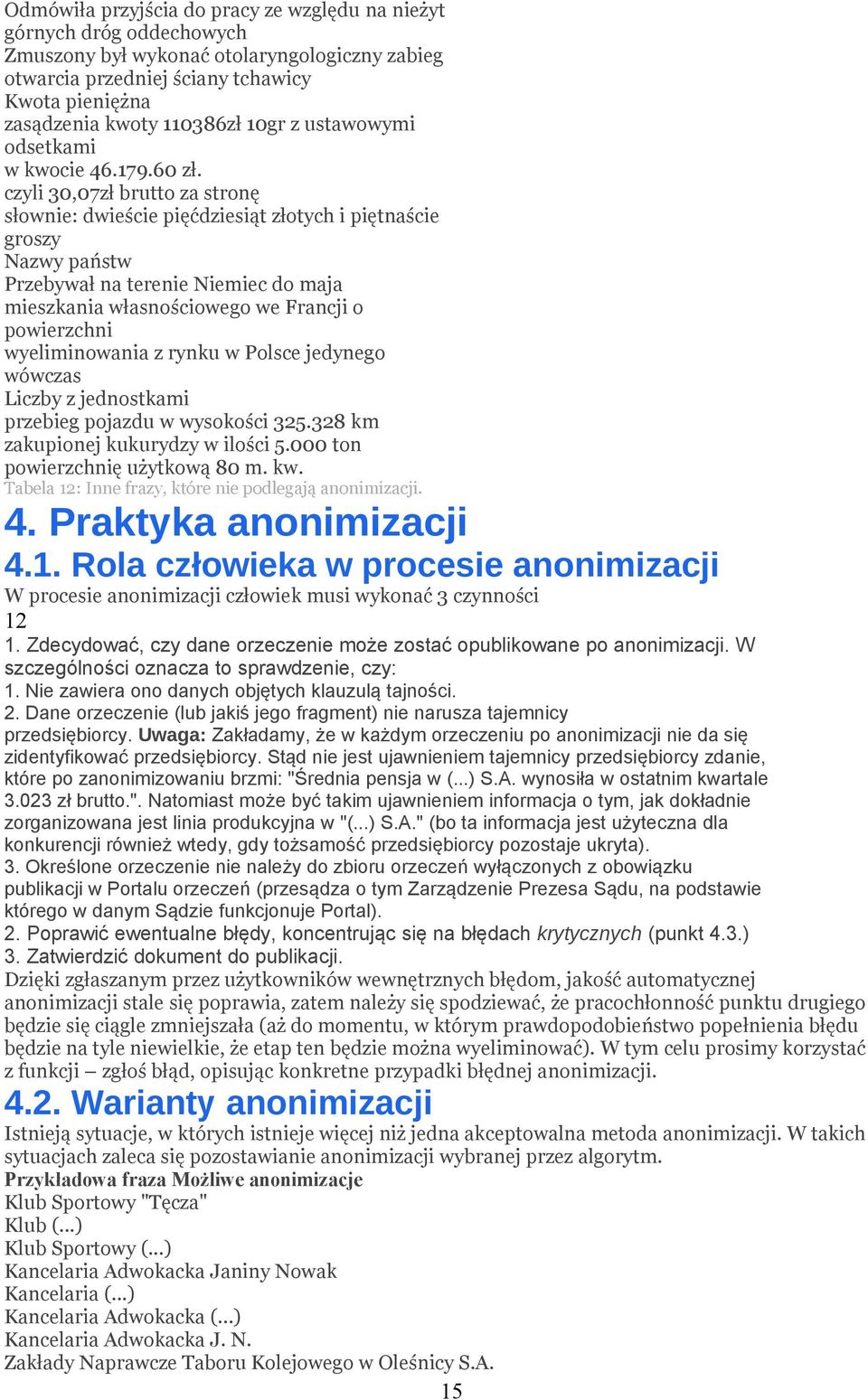 Odmówiła przyjścia do pracy ze względu na nieżyt górnych dróg oddechowych
Zmuszony był wykonać otolaryngologiczny zabieg otwarcia przedniej ściany tchawicy
Kwota pieniężna
zasądzenia kwoty 110386zł 10gr z ustawowymi odsetkami
w kwocie 46.179.60 zł.
czyli 30,07zł brutto za stronę
słownie: dwieście pięćdziesiąt złotych i piętnaście groszy
Nazwy państw
Przebywał na terenie Niemiec do maja
mieszkania własnościowego we Francji o powierzchni
wyeliminowania z rynku w Polsce jedynego wówczas
Liczby z jednostkami
przebieg pojazdu w wysokości 325.328 km
zakupionej kukurydzy w ilości 5.000 ton
powierzchnię użytkową 80 m. kw.
Tabela 12: Inne frazy, które nie podlegają anonimizacji.

4. Praktyka anonimizacji

4.1. Rola człowieka w procesie anonimizacji

W procesie anonimizacji człowiek musi wykonać 3 czynności
12
1. Zdecydować, czy dane orzeczenie może zostać opublikowane po anonimizacji. W szczególności oznacza to sprawdzenie, czy:
1. Nie zawiera ono danych objętych klauzulą tajności.
2. Dane orzeczenie (lub jakiś jego fragment) nie narusza tajemnicy przedsiębiorcy. Uwaga: Zakładamy, że w każdym orzeczeniu po anonimizacji nie da się zidentyfikować przedsiębiorcy. Stąd nie jest ujawnieniem tajemnicy przedsiębiorcy zdanie, które po zanonimizowaniu brzmi: "Średnia pensja w (...) S.A. wynosiła w ostatnim kwartale 3.023 zł brutto.". Natomiast może być takim ujawnieniem informacja o tym, jak dokładnie zorganizowana jest linia produkcyjna w "(...) S.A." (bo ta informacja jest użyteczna dla konkurencji również wtedy, gdy tożsamość przedsiębiorcy pozostaje ukryta).
3. Określone orzeczenie nie należy do zbioru orzeczeń wyłączonych z obowiązku publikacji w Portalu orzeczeń (przesądza o tym Zarządzenie Prezesa Sądu, na podstawie którego w danym Sądzie funkcjonuje Portal).
2. Poprawić ewentualne błędy, koncentrując się na błędach krytycznych (punkt 4.3.)
3. Zatwierdzić dokument do publikacji.
Dzięki zgłaszanym przez użytkowników wewnętrznych błędom, jakość automatycznej anonimizacji stale się poprawia, zatem należy się spodziewać, że pracochłonność punktu drugiego będzie się ciągle zmniejszała (aż do momentu, w którym prawdopodobieństwo popełnienia błędu będzie na tyle niewielkie, że etap ten będzie można wyeliminować). W tym celu prosimy korzystać z funkcji – zgłoś błąd, opisując konkretne przypadki błędnej anonimizacji.

4.2. Warianty anonimizacji

Istnieją sytuacje, w których istnieje więcej niż jedna akceptowalna metoda anonimizacji. W takich sytuacjach zaleca się pozostawianie anonimizacji wybranej przez algorytm.
Przykładowa fraza Możliwe anonimizacje
Klub Sportowy "Tęcza"
Klub (...)
Klub Sportowy (...)
Kancelaria Adwokacka Janiny Nowak
Kancelaria (...)
Kancelaria Adwokacka (...)
Kancelaria Adwokacka J. N.
Zakłady Naprawcze Taboru Kolejowego w Oleśnicy S.A.
15